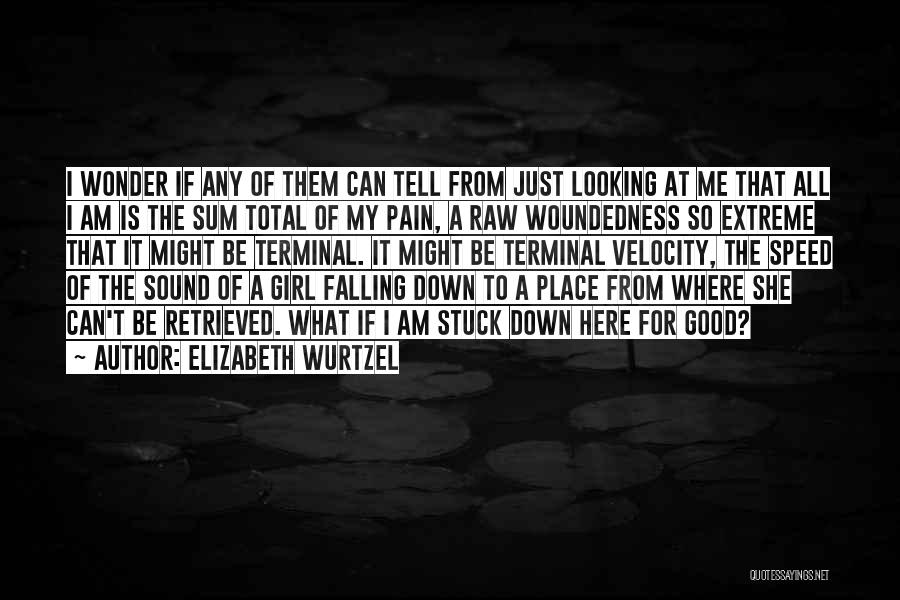 I WONDER IF ANY OF THEM CAN TELL FROM JUST LOOKING AT ME THAT ALL I AM IS THE SUM TOTAL OF MY PAIN, A RAW WOUNDEDNESS SO EXTREME THAT IT MIGHT BE TERMINAL. IT MIGHT BE TERMINAL VELOCITY, THE SPEED OF THE SOUND OF A GIRL FALLING DOWN TO A PLACE FROM WHERE SHE CAN'T BE RETRIEVED. WHAT IF I AM STUCK DOWN HERE FOR GOOD?

~ AUTHOR: ELIZABETH WURTZEL

QUOTESSAYINGS.NET